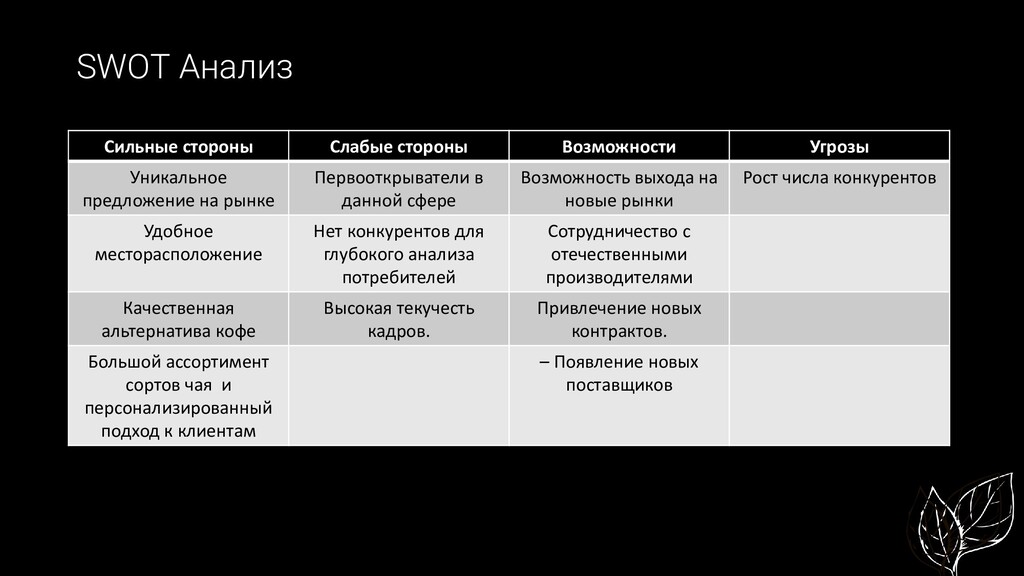 SWOT Анализ

| Сильные стороны | Слабые стороны | Возможности | Угрозы |
|---|---|---|---|
| Уникальное предложение на рынке | Первооткрыватели в данной сфере | Возможность выхода на новые рынки | Рост числа конкурентов |
| Удобное месторасположение | Нет конкурентов для глубокого анализа потребителей | Сотрудничество с отечественными производителями | |
| Качественная альтернатива кофе | Высокая текучесть кадров. | Привлечение новых контрактов. | |
| Большой ассортимент сортов чая и персонализированный подход к клиентам | | – Появление новых поставщиков | |